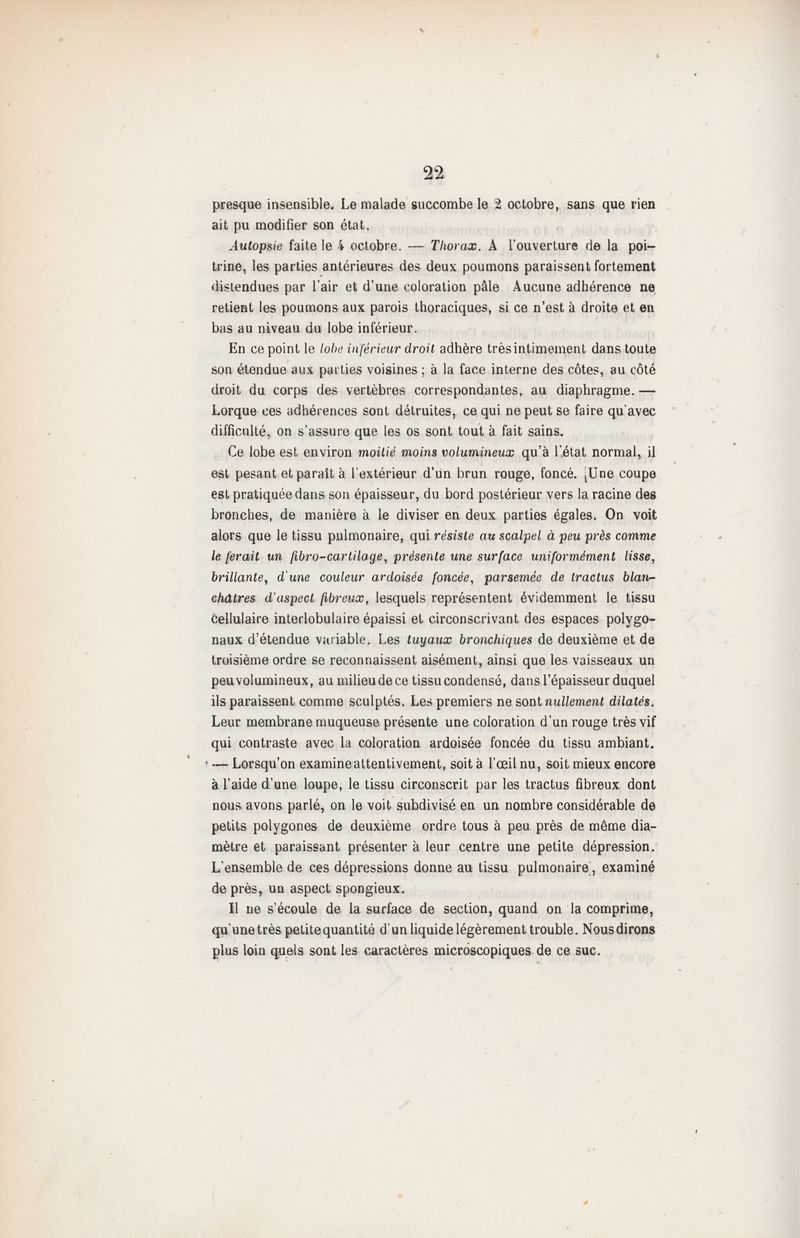 22

presque insensible. Le malade succombe le 2 octobre, sans que rien ait pu modifier son état.

Autopsie faite le 4 octobre. — Thorax. A l'ouverture de la poitrine, les parties antérieures des deux poumons paraissent fortement distendues par l'air et d'une coloration pâle Aucune adhérence ne retient les poumons aux parois thoraciques, si ce n'est à droite et en bas au niveau du lobe inférieur.

En ce point le lobe inférieur droit adhère très intimement dans toute son étendue aux parties voisines ; à la face interne des côtes, au côté droit du corps des vertèbres correspondantes, au diaphragme. — Lorque ces adhérences sont détruites, ce qui ne peut se faire qu'avec difficulté, on s'assure que les os sont tout à fait sains.

Ce lobe est environ moitié moins volumineux qu'à l'état normal, il est pesant et paraît à l'extérieur d'un brun rouge, foncé. [Une coupe est pratiquée dans son épaisseur, du bord postérieur vers la racine des bronches, de manière à le diviser en deux parties égales. On voit alors que le tissu pulmonaire, qui résiste au scalpel à peu près comme le ferait un fibro-cartilage, présente une surface uniformément lisse, brillante, d'une couleur ardoisée foncée, parsemée de tractus blanchâtres d'aspect fibreux, lesquels représentent évidemment le tissu cellulaire interlobulaire épaissi et circonscrivant des espaces polygonaux d'étendue variable. Les tuyaux bronchiques de deuxième et de troisième ordre se reconnaissent aisément, ainsi que les vaisseaux un peu volumineux, au milieu de ce tissu condensé, dans l'épaisseur duquel ils paraissent comme sculptés. Les premiers ne sont nullement dilatés. Leur membrane muqueuse présente une coloration d'un rouge très vif qui contraste avec la coloration ardoisée foncée du tissu ambiant. — Lorsqu'on examine attentivement, soit à l'œil nu, soit mieux encore à l'aide d'une loupe, le tissu circonscrit par les tractus fibreux dont nous avons parlé, on le voit subdivisé en un nombre considérable de petits polygones de deuxième ordre tous à peu près de même diamètre et paraissant présenter à leur centre une petite dépression. L'ensemble de ces dépressions donne au tissu pulmonaire, examiné de près, un aspect spongieux.

Il ne s'écoule de la surface de section, quand on la comprime, qu'une très petite quantité d'un liquide légèrement trouble. Nous dirons plus loin quels sont les caractères microscopiques de ce suc.